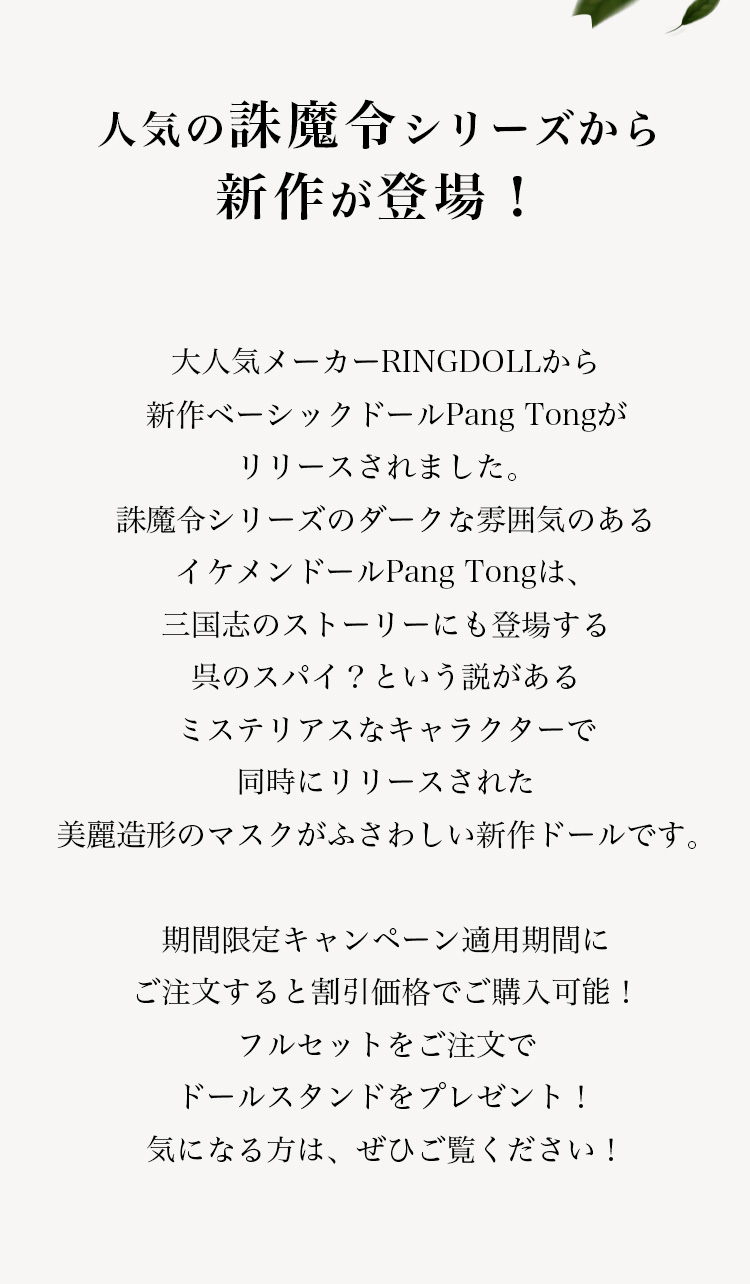 人気の誅魔令シリーズから
新作が登場！

大人気メーカーRINGDOLLから
新作ベーシックドールPang Tongが
リリースされました。
誅魔令シリーズのダークな雰囲気のある
イケメンドールPang Tongは、
三国志のストーリーにも登場する
呉のスパイ？という説がある
ミステリアスなキャラクターで
同時にリリースされた
美麗造形のマスクがふさわしい新作ドールです。

期間限定キャンペーン適用期間に
ご注文すると割引価格でご購入可能！
フルセットをご注文で
ドールスタンドをプレゼント！
気になる方は、ぜひご覧ください！